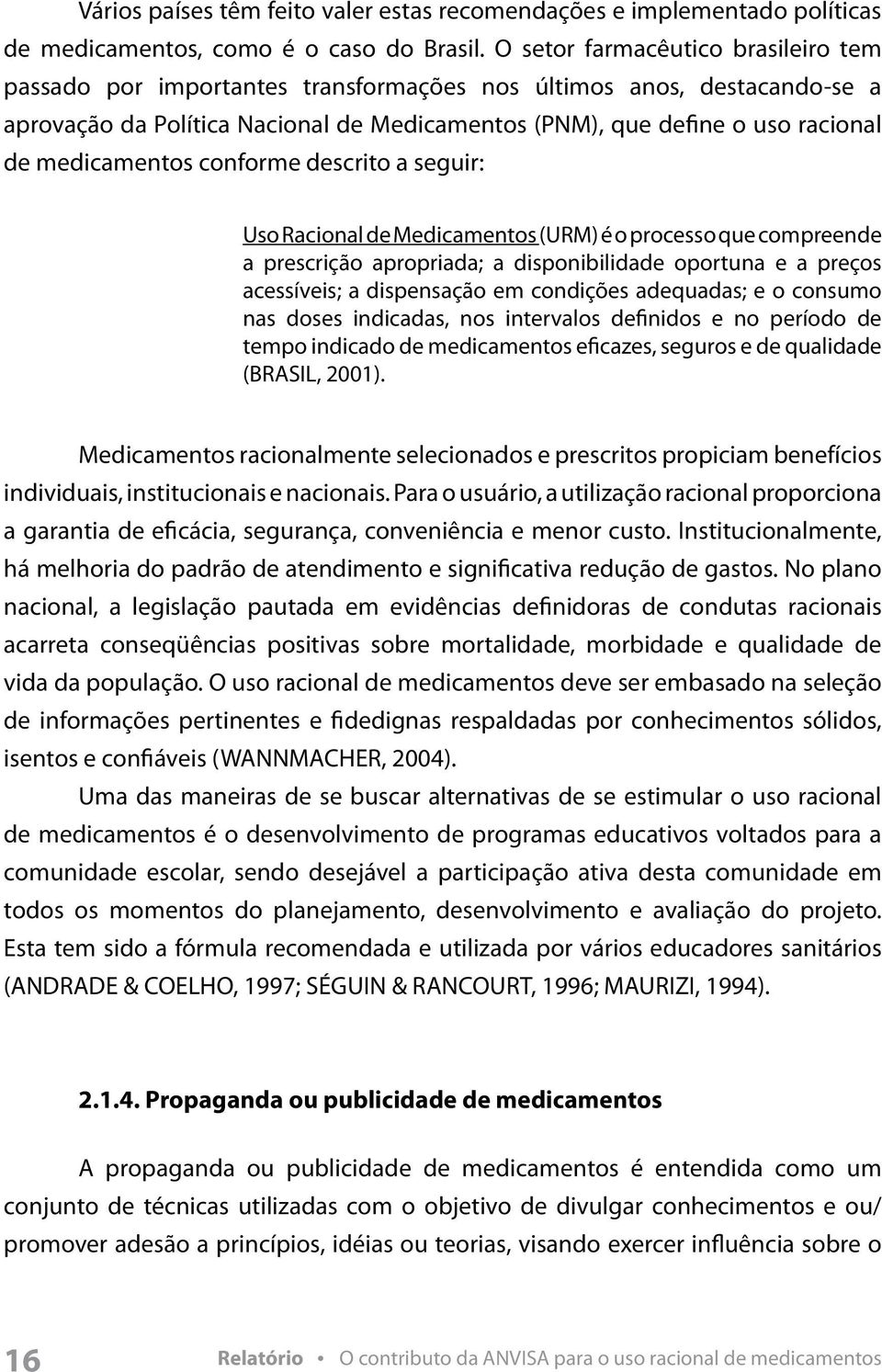 Vários países têm feito valer estas recomendações e implementado políticas de medicamentos, como é o caso do Brasil. O setor farmacêutico brasileiro tem passado por importantes transformações nos últimos anos, destacando-se a aprovação da Política Nacional de Medicamentos (PNM), que define o uso racional de medicamentos conforme descrito a seguir:

Uso Racional de Medicamentos (URM) é o processo que compreende a prescrição apropriada; a disponibilidade oportuna e a preços acessíveis; a dispensação em condições adequadas; e o consumo nas doses indicadas, nos intervalos definidos e no período de tempo indicado de medicamentos eficazes, seguros e de qualidade (BRASIL, 2001).

Medicamentos racionalmente selecionados e prescritos propiciam benefícios individuais, institucionais e nacionais. Para o usuário, a utilização racional proporciona a garantia de eficácia, segurança, conveniência e menor custo. Institucionalmente, há melhoria do padrão de atendimento e significativa redução de gastos. No plano nacional, a legislação pautada em evidências definidoras de condutas racionais acarreta conseqüências positivas sobre mortalidade, morbidade e qualidade de vida da população. O uso racional de medicamentos deve ser embasado na seleção de informações pertinentes e fidedignas respaldadas por conhecimentos sólidos, isentos e confiáveis (WANNMACHER, 2004).

Uma das maneiras de se buscar alternativas de se estimular o uso racional de medicamentos é o desenvolvimento de programas educativos voltados para a comunidade escolar, sendo desejável a participação ativa desta comunidade em todos os momentos do planejamento, desenvolvimento e avaliação do projeto. Esta tem sido a fórmula recomendada e utilizada por vários educadores sanitários (ANDRADE & COELHO, 1997; SÉGUIN & RANCOURT, 1996; MAURIZI, 1994).

2.1.4. Propaganda ou publicidade de medicamentos

A propaganda ou publicidade de medicamentos é entendida como um conjunto de técnicas utilizadas com o objetivo de divulgar conhecimentos e ou/ promover adesão a princípios, idéias ou teorias, visando exercer influência sobre o

16 Relatório • O contributo da ANVISA para o uso racional de medicamentos